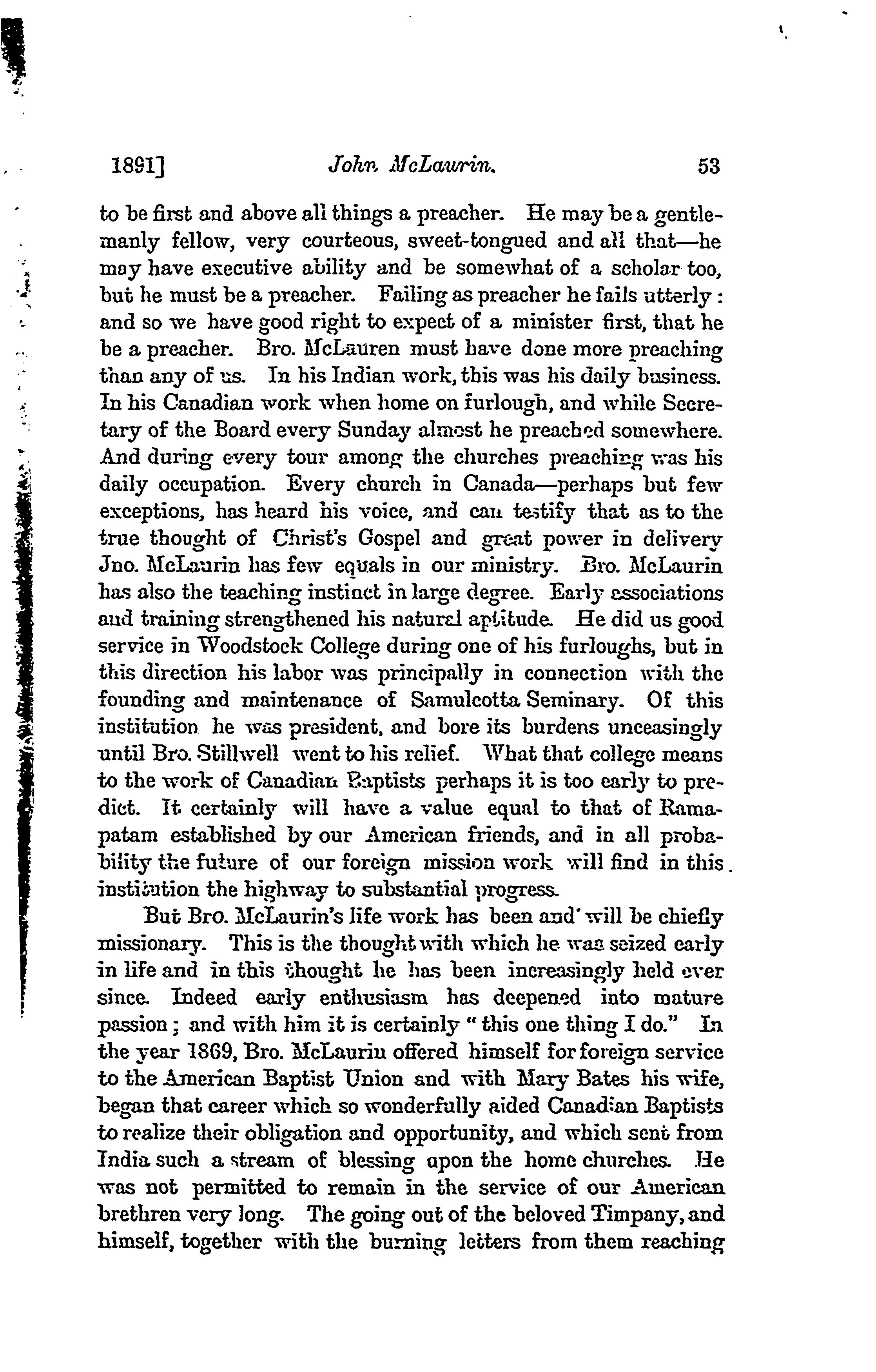 1891]    John McLaurin.    53

to be first and above all things a preacher. He may be a gentlemanly fellow, very courteous, sweet-tongued and all that—he may have executive ability and be somewhat of a scholar too, but he must be a preacher. Failing as preacher he fails utterly: and so we have good right to expect of a minister first, that he be a preacher. Bro. McLauren must have done more preaching than any of us. In his Indian work, this was his daily business. In his Canadian work when home on furlough, and while Secretary of the Board every Sunday almost he preached somewhere. And during every tour among the churches preaching was his daily occupation. Every church in Canada—perhaps but few exceptions, has heard his voice, and can testify that as to the true thought of Christ's Gospel and great power in delivery Jno. McLaurin has few equals in our ministry. Bro. McLaurin has also the teaching instinct in large degree. Early associations and training strengthened his natural aptitude. He did us good service in Woodstock College during one of his furloughs, but in this direction his labor was principally in connection with the founding and maintenance of Samulcotta Seminary. Of this institution he was president, and bore its burdens unceasingly until Bro. Stillwell went to his relief. What that college means to the work of Canadian Baptists perhaps it is too early to predict. It certainly will have a value equal to that of Ramapatam established by our American friends, and in all probability the future of our foreign mission work will find in this institution the highway to substantial progress.

But Bro. McLaurin's life work has been and will be chiefly missionary. This is the thought with which he was seized early in life and in this thought he has been increasingly held ever since. Indeed early enthusiasm has deepened into mature passion; and with him it is certainly "this one thing I do." In the year 1869, Bro. McLaurin offered himself for foreign service to the American Baptist Union and with Mary Bates his wife, began that career which so wonderfully aided Canadian Baptists to realize their obligation and opportunity, and which sent from India such a stream of blessing upon the home churches. He was not permitted to remain in the service of our American brethren very long. The going out of the beloved Timpany, and himself, together with the burning letters from them reaching